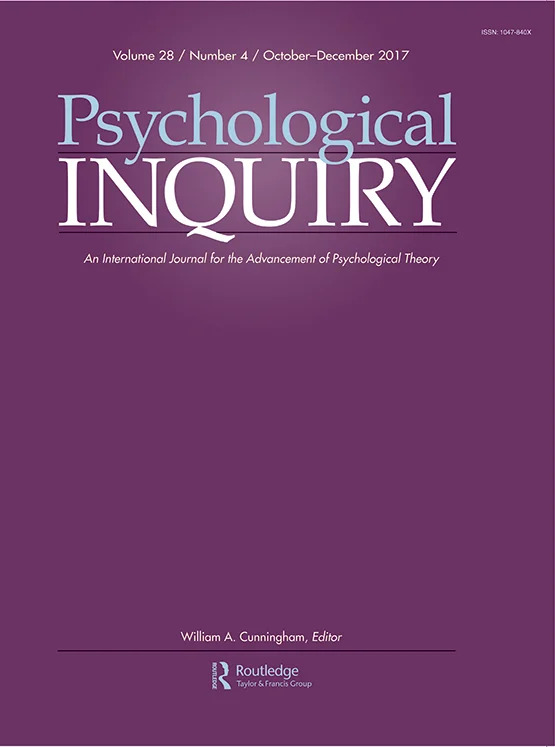 ISSN: 1047-840X

Volume 28 / Number 4 / October–December 2017

Psychological
INQUIRY

An International Journal for the Advancement of Psychological Theory

William A. Cunningham, Editor

Routledge
Taylor & Francis Group